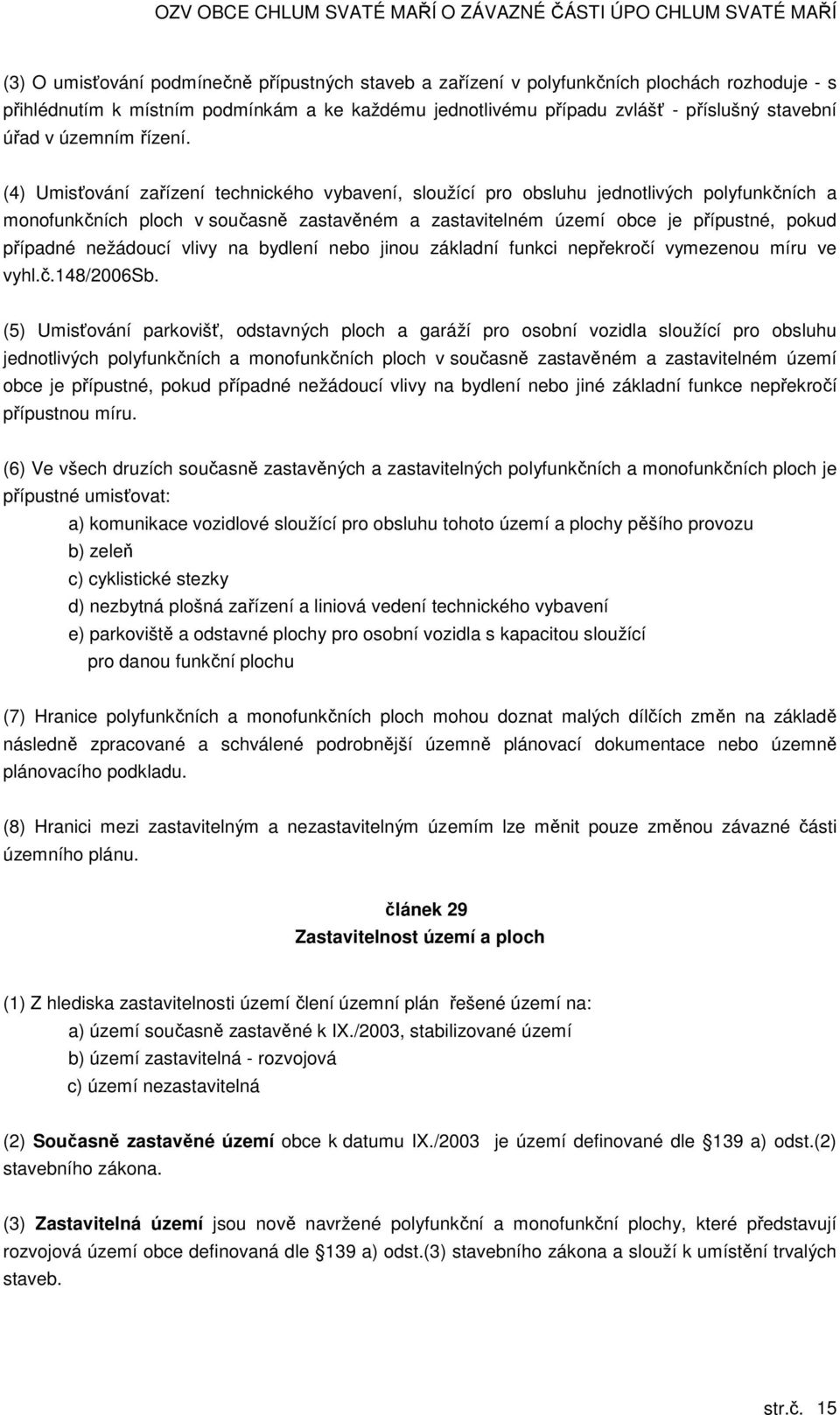 OZV OBCE CHLUM SVATÉ MAŘÍ O ZÁVAZNÉ ČÁSTI ÚPO CHLUM SVATÉ MAŘÍ

(3) O umisťování podmínečně přípustných staveb a zařízení v polyfunkčních plochách rozhoduje - s přihlédnutím k místním podmínkám a ke každému jednotlivému případu zvlášť - příslušný stavební úřad v územním řízení.

(4) Umisťování zařízení technického vybavení, sloužící pro obsluhu jednotlivých polyfunkčních a monofunkčních ploch v současně zastavěném a zastavitelném území obce je přípustné, pokud případné nežádoucí vlivy na bydlení nebo jinou základní funkci nepřekročí vymezenou míru ve vyhl.č.148/2006Sb.

(5) Umisťování parkovišť, odstavných ploch a garáží pro osobní vozidla sloužící pro obsluhu jednotlivých polyfunkčních a monofunkčních ploch v současně zastavěném a zastavitelném území obce je přípustné, pokud případné nežádoucí vlivy na bydlení nebo jiné základní funkce nepřekročí přípustnou míru.

(6) Ve všech druzích současně zastavěných a zastavitelných polyfunkčních a monofunkčních ploch je přípustné umisťovat:
a) komunikace vozidlové sloužící pro obsluhu tohoto území a plochy pěšího provozu
b) zeleň
c) cyklistické stezky
d) nezbytná plošná zařízení a liniová vedení technického vybavení
e) parkoviště a odstavné plochy pro osobní vozidla s kapacitou sloužící pro danou funkční plochu

(7) Hranice polyfunkčních a monofunkčních ploch mohou doznat malých dílčích změn na základě následně zpracované a schválené podrobnější územně plánovací dokumentace nebo územně plánovacího podkladu.

(8) Hranici mezi zastavitelným a nezastavitelným územím lze měnit pouze změnou závazné části územního plánu.

článek 29
Zastavitelnost území a ploch

(1) Z hlediska zastavitelnosti území člení územní plán řešené území na:
a) území současně zastavěné k IX./2003, stabilizované území
b) území zastavitelná - rozvojová
c) území nezastavitelná

(2) Současně zastavěné území obce k datumu IX./2003 je území definované dle §139 a) odst.(2) stavebního zákona.

(3) Zastavitelná území jsou nově navržené polyfunkční a monofunkční plochy, které představují rozvojová území obce definovaná dle §139 a) odst.(3) stavebního zákona a slouží k umístění trvalých staveb.

str.č. 15